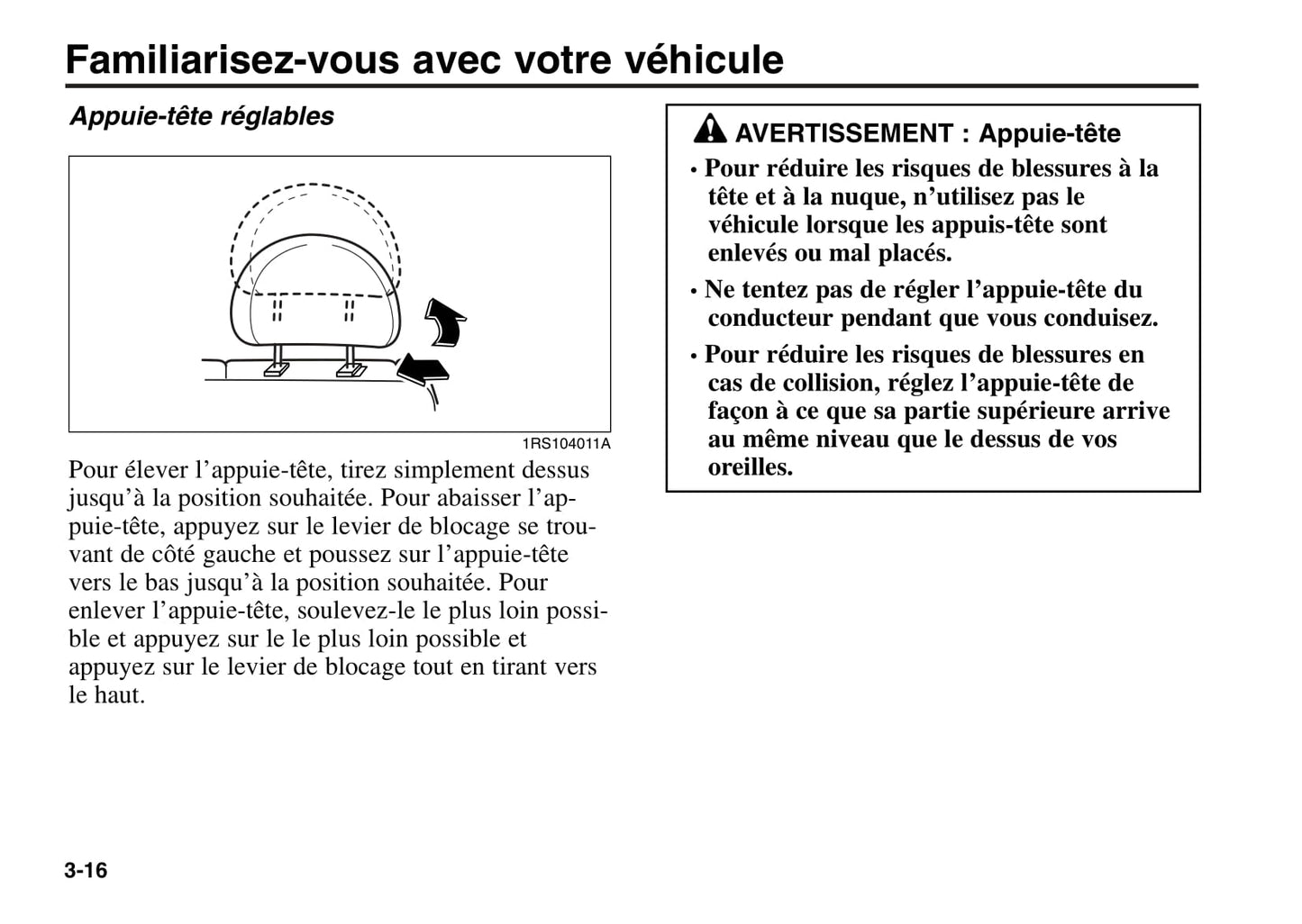 Familiarisez-vous avec votre véhicule

Appuie-tête réglables

1RS104011A

Pour élever l’appuie-tête, tirez simplement dessus jusqu’à la position souhaitée. Pour abaisser l’appuie-tête, appuyez sur le levier de blocage se trouvant de côté gauche et poussez sur l’appuie-tête vers le bas jusqu’à la position souhaitée. Pour enlever l’appuie-tête, soulevez-le le plus loin possible et appuyez sur le le plus loin possible et appuyez sur le levier de blocage tout en tirant vers le haut.

AVERTISSEMENT : Appuie-tête

• Pour réduire les risques de blessures à la tête et à la nuque, n’utilisez pas le véhicule lorsque les appuis-tête sont enlevés ou mal placés.

• Ne tentez pas de régler l’appuie-tête du conducteur pendant que vous conduisez.

• Pour réduire les risques de blessures en cas de collision, réglez l’appuie-tête de façon à ce que sa partie supérieure arrive au même niveau que le dessus de vos oreilles.

3-16